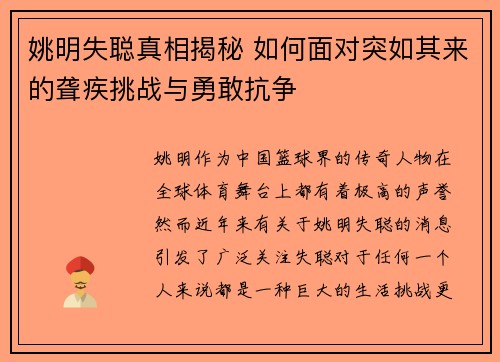 姚明失聪真相揭秘 如何面对突如其来的聋疾挑战与勇敢抗争

姚明作为中国篮球界的传奇人物在全球体育舞台上都有着极高的声誉然而近年来有关于姚明失聪的消息引发了广泛关注失聪对于任何一个人来说都是一种巨大的生活挑战更